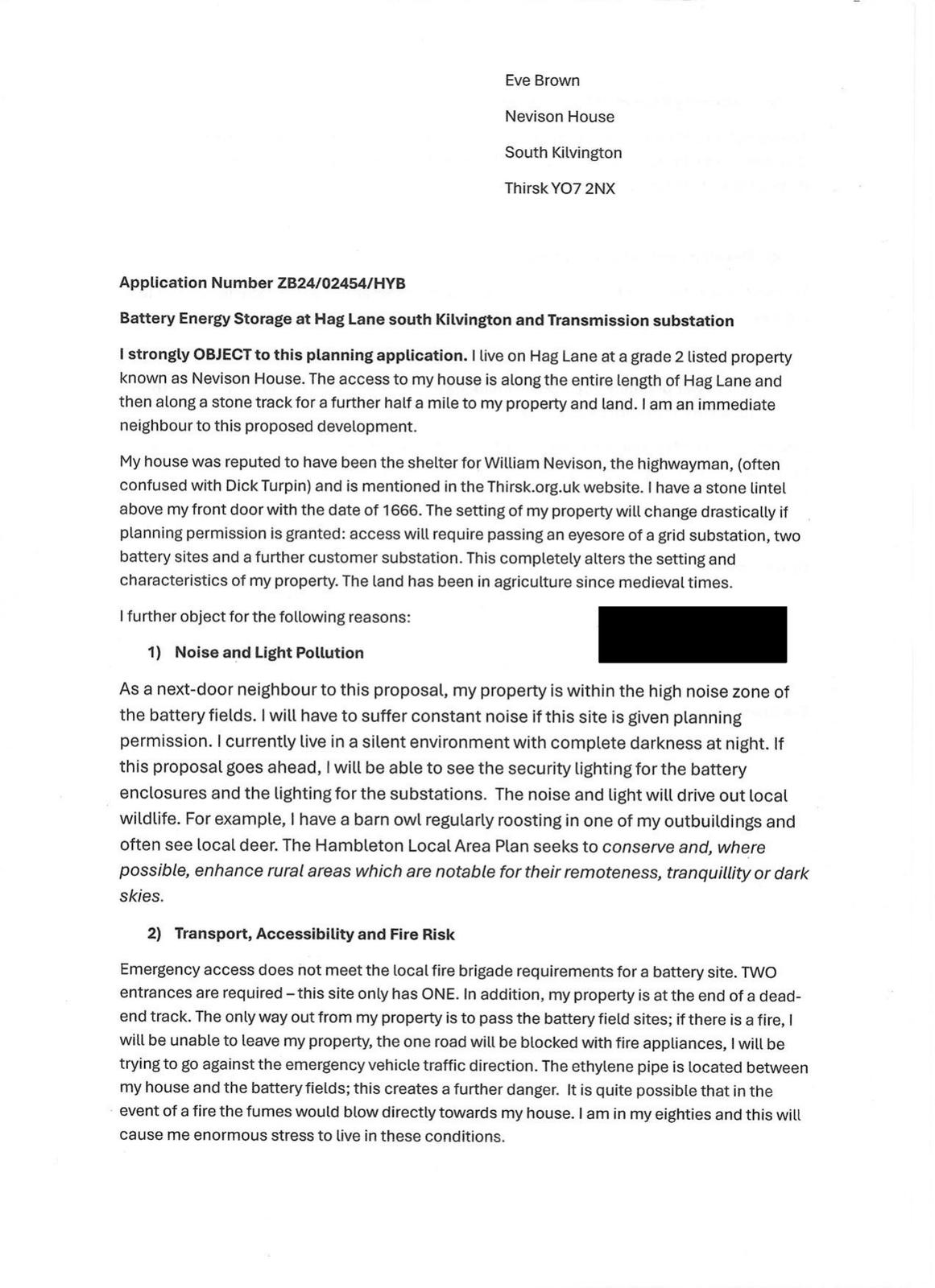 Eve Brown

Nevison House

South Kilvington

Thirsk YO7 2NX

Application Number ZB24/02454/HYB

Battery Energy Storage at Hag Lane south Kilvington and Transmission substation

I strongly OBJECT to this planning application. I live on Hag Lane at a grade 2 listed property known as Nevison House. The access to my house is along the entire length of Hag Lane and then along a stone track for a further half a mile to my property and land. I am an immediate neighbour to this proposed development.

My house was reputed to have been the shelter for William Nevison, the highwayman, (often confused with Dick Turpin) and is mentioned in the Thirsk.org.uk website. I have a stone lintel above my front door with the date of 1666. The setting of my property will change drastically if planning permission is granted: access will require passing an eyesore of a grid substation, two battery sites and a further customer substation. This completely alters the setting and characteristics of my property. The land has been in agriculture since medieval times.

I further object for the following reasons:

1) Noise and Light Pollution

As a next-door neighbour to this proposal, my property is within the high noise zone of the battery fields. I will have to suffer constant noise if this site is given planning permission. I currently live in a silent environment with complete darkness at night. If this proposal goes ahead, I will be able to see the security lighting for the battery enclosures and the lighting for the substations. The noise and light will drive out local wildlife. For example, I have a barn owl regularly roosting in one of my outbuildings and often see local deer. The Hambleton Local Area Plan seeks to conserve and, where possible, enhance rural areas which are notable for their remoteness, tranquillity or dark skies.

2) Transport, Accessibility and Fire Risk

Emergency access does not meet the local fire brigade requirements for a battery site. TWO entrances are required – this site only has ONE. In addition, my property is at the end of a dead-end track. The only way out from my property is to pass the battery field sites; if there is a fire, I will be unable to leave my property, the one road will be blocked with fire appliances, I will be trying to go against the emergency vehicle traffic direction. The ethylene pipe is located between my house and the battery fields; this creates a further danger. It is quite possible that in the event of a fire the fumes would blow directly towards my house. I am in my eighties and this will cause me enormous stress to live in these conditions.